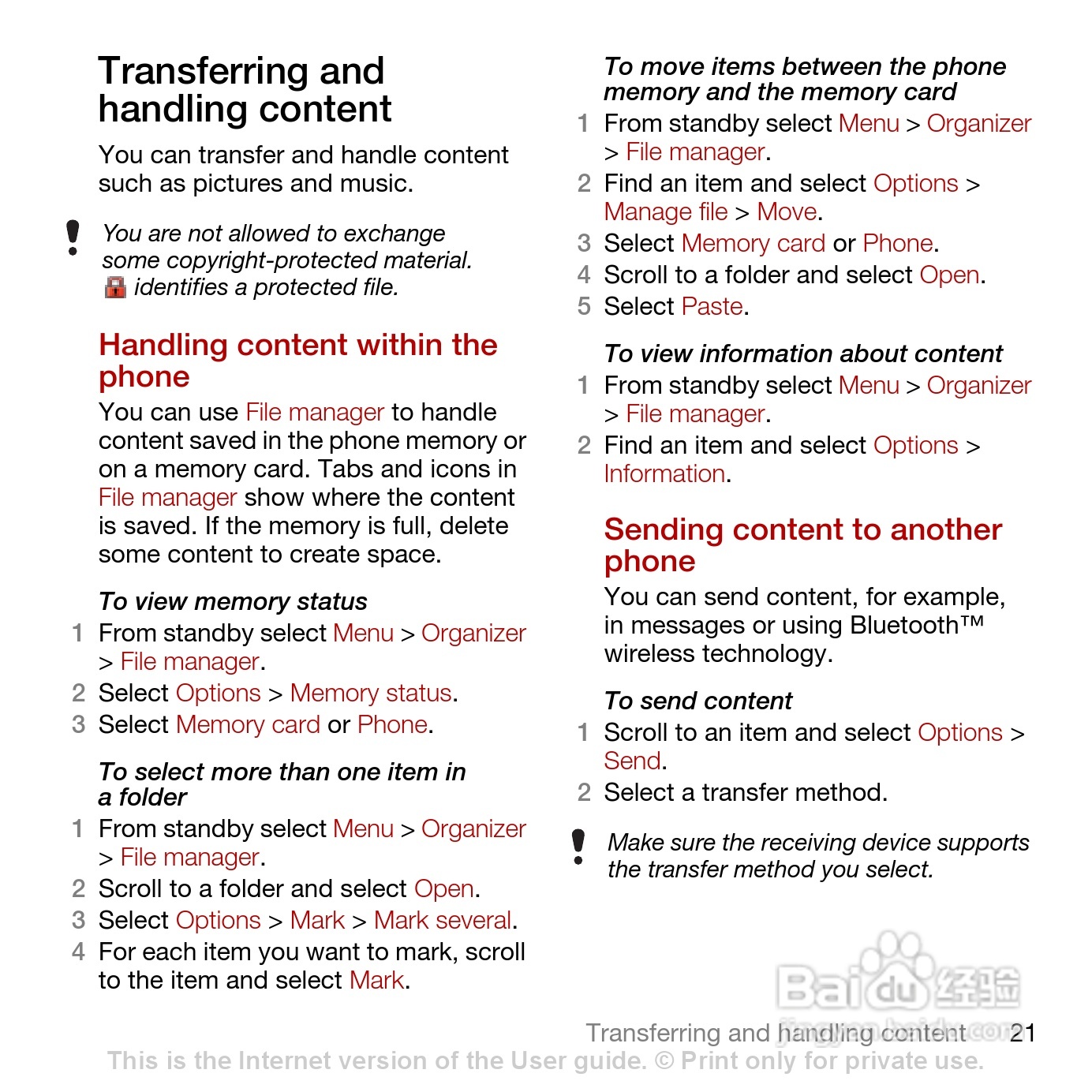 Transferring and handling content

You can transfer and handle content such as pictures and music.

You are not allowed to exchange some copyright-protected material. identifies a protected file.

Handling content within the phone

You can use File manager to handle content saved in the phone memory or on a memory card. Tabs and icons in File manager show where the content is saved. If the memory is full, delete some content to create space.

To view memory status

1 From standby select Menu > Organizer > File manager.
2 Select Options > Memory status.
3 Select Memory card or Phone.

To select more than one item in a folder

1 From standby select Menu > Organizer > File manager.
2 Scroll to a folder and select Open.
3 Select Options > Mark > Mark several.
4 For each item you want to mark, scroll to the item and select Mark.

To move items between the phone memory and the memory card

1 From standby select Menu > Organizer > File manager.
2 Find an item and select Options > Manage file > Move.
3 Select Memory card or Phone.
4 Scroll to a folder and select Open.
5 Select Paste.

To view information about content

1 From standby select Menu > Organizer > File manager.
2 Find an item and select Options > Information.

Sending content to another phone

You can send content, for example, in messages or using Bluetooth™ wireless technology.

To send content

1 Scroll to an item and select Options > Send.
2 Select a transfer method.

Make sure the receiving device supports the transfer method you select.

Baidu 经验
jingyan.baidu.com

Transferring and handling content 21

This is the Internet version of the User guide. © Print only for private use.